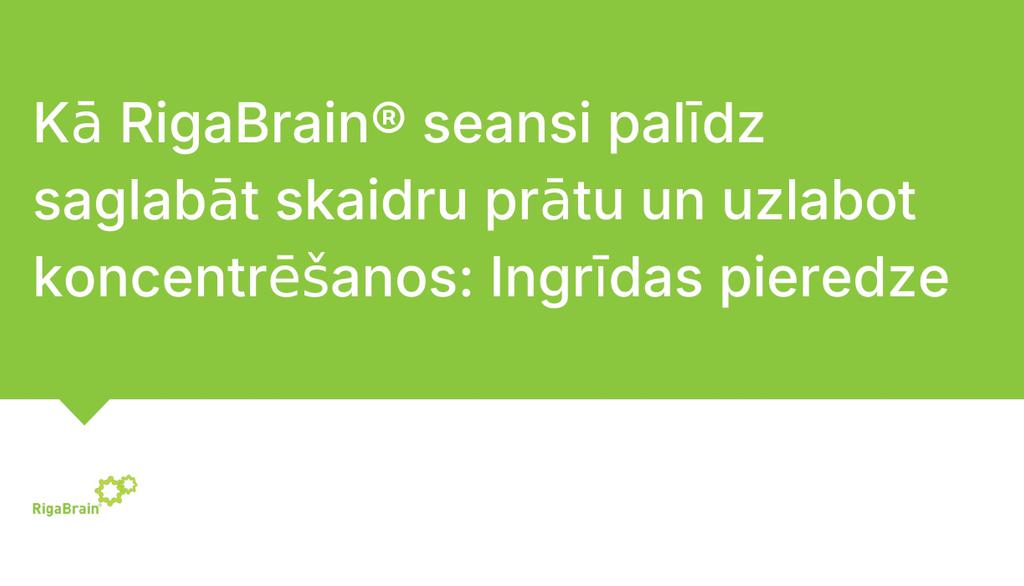 Kā RigaBrain® seansi palīdz saglabāt skaidru prātu un uzlabot koncentrēšanos: Ingrīdas pieredze

RigaBrain